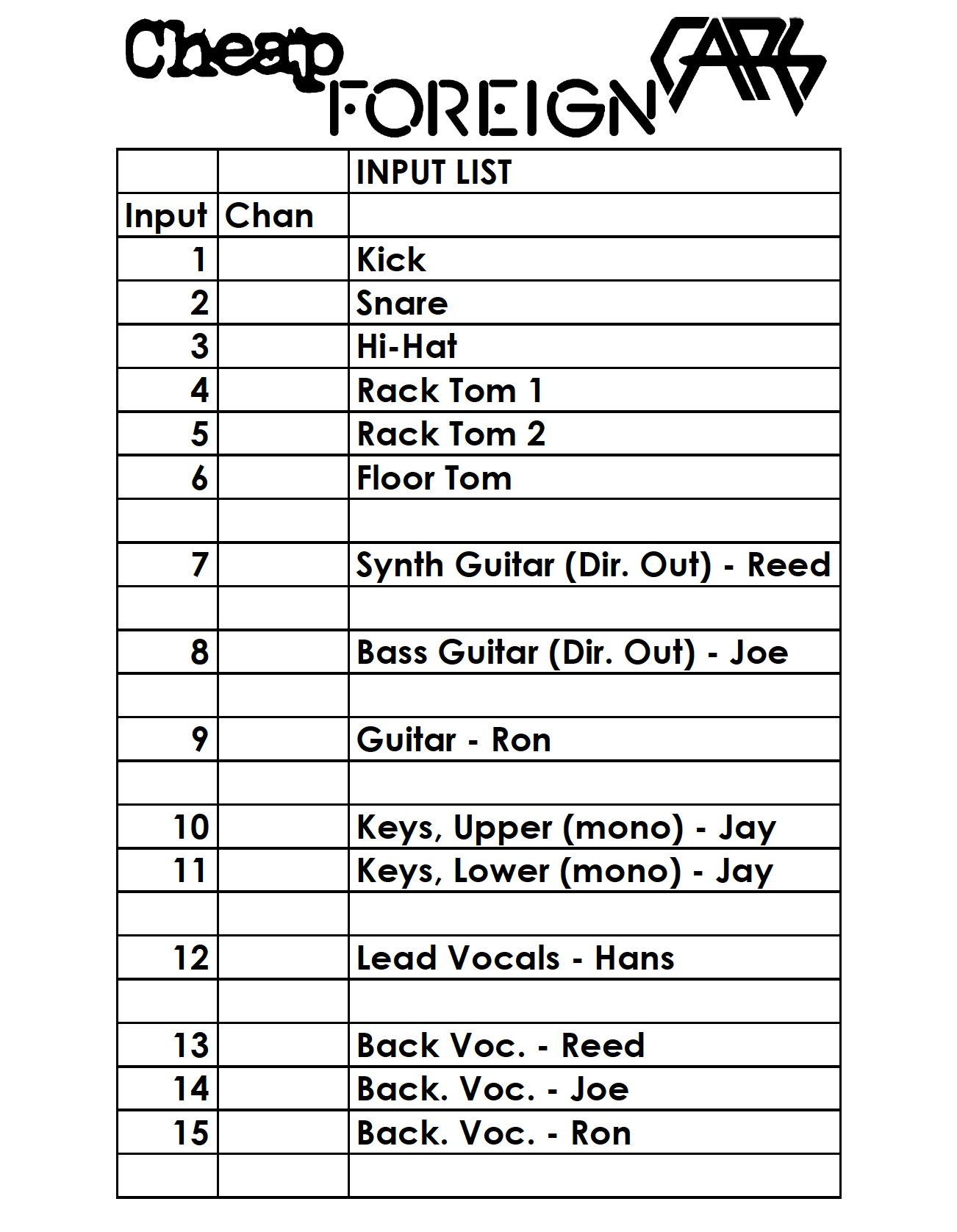 Cheap FOREIGN CARS

| | | INPUT LIST |
|---|---|---|
| Input | Chan | |
| 1 | | Kick |
| 2 | | Snare |
| 3 | | Hi-Hat |
| 4 | | Rack Tom 1 |
| 5 | | Rack Tom 2 |
| 6 | | Floor Tom |
| | | |
| 7 | | Synth Guitar (Dir. Out) - Reed |
| | | |
| 8 | | Bass Guitar (Dir. Out) - Joe |
| | | |
| 9 | | Guitar - Ron |
| | | |
| 10 | | Keys, Upper (mono) - Jay |
| 11 | | Keys, Lower (mono) - Jay |
| | | |
| 12 | | Lead Vocals - Hans |
| | | |
| 13 | | Back Voc. - Reed |
| 14 | | Back. Voc. - Joe |
| 15 | | Back. Voc. - Ron |
| | | |